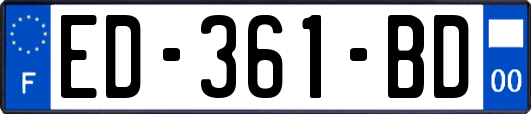 F
ED-361-BD
00